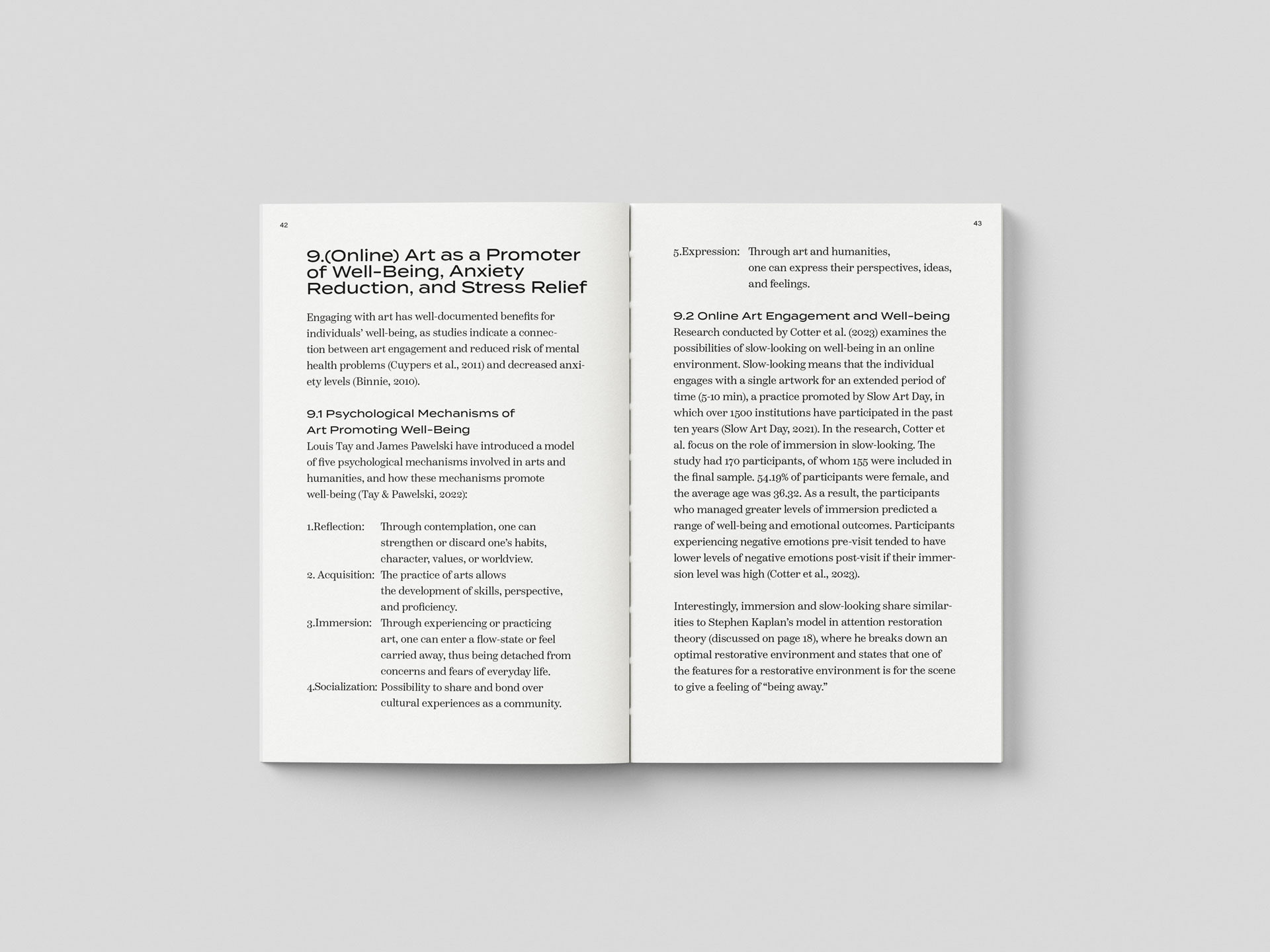 42

9.(Online) Art as a Promoter of Well-Being, Anxiety Reduction, and Stress Relief

Engaging with art has well-documented benefits for individuals' well-being, as studies indicate a connection between art engagement and reduced risk of mental health problems (Cuypers et al., 2011) and decreased anxiety levels (Binnie, 2010).

9.1 Psychological Mechanisms of Art Promoting Well-Being
Louis Tay and James Pawelski have introduced a model of five psychological mechanisms involved in arts and humanities, and how these mechanisms promote well-being (Tay & Pawelski, 2022):

1.Reflection: Through contemplation, one can strengthen or discard one's habits, character, values, or worldview.
2. Acquisition: The practice of arts allows the development of skills, perspective, and proficiency.
3.Immersion: Through experiencing or practicing art, one can enter a flow-state or feel carried away, thus being detached from concerns and fears of everyday life.
4.Socialization: Possibility to share and bond over cultural experiences as a community.

43

5.Expression: Through art and humanities, one can express their perspectives, ideas, and feelings.

9.2 Online Art Engagement and Well-being
Research conducted by Cotter et al. (2023) examines the possibilities of slow-looking on well-being in an online environment. Slow-looking means that the individual engages with a single artwork for an extended period of time (5-10 min), a practice promoted by Slow Art Day, in which over 1500 institutions have participated in the past ten years (Slow Art Day, 2021). In the research, Cotter et al. focus on the role of immersion in slow-looking. The study had 170 participants, of whom 155 were included in the final sample. 54.19% of participants were female, and the average age was 36.32. As a result, the participants who managed greater levels of immersion predicted a range of well-being and emotional outcomes. Participants experiencing negative emotions pre-visit tended to have lower levels of negative emotions post-visit if their immersion level was high (Cotter et al., 2023).

Interestingly, immersion and slow-looking share similarities to Stephen Kaplan's model in attention restoration theory (discussed on page 18), where he breaks down an optimal restorative environment and states that one of the features for a restorative environment is for the scene to give a feeling of "being away."